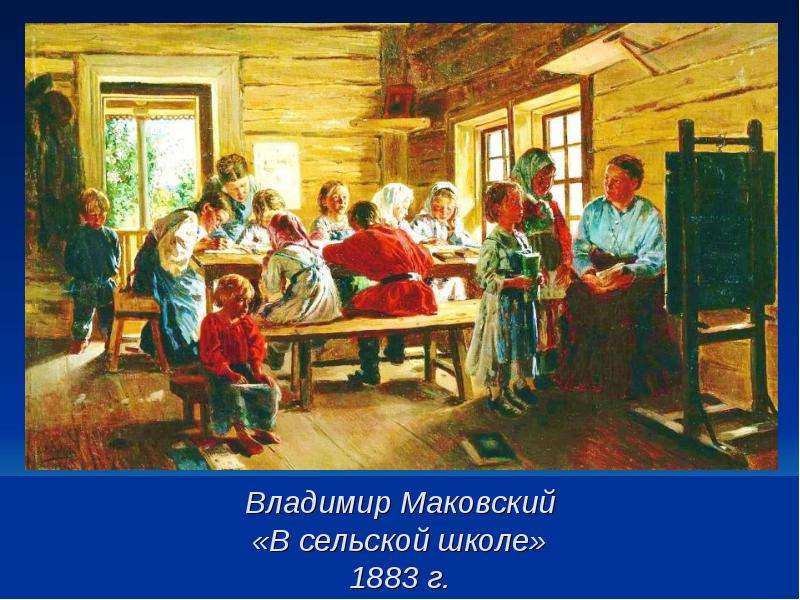 Владимир Маковский
«В сельской школе»
1883 г.